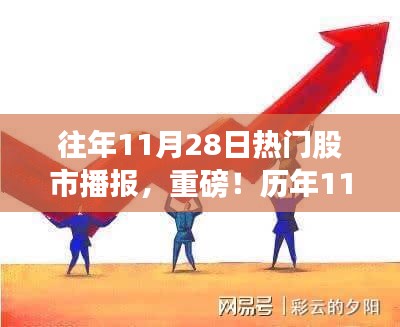 往年11月28日热门股市播报，重磅！历年11

网易号 | 彩云的夕阳